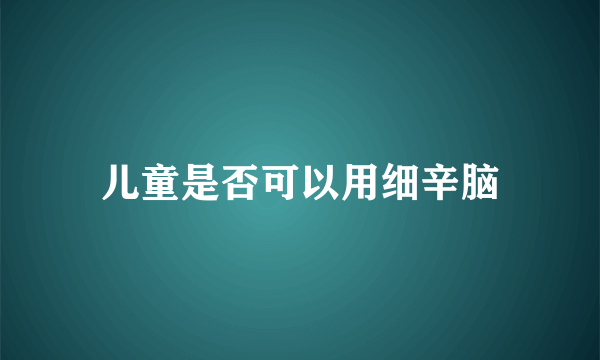 儿童是否可以用细辛脑